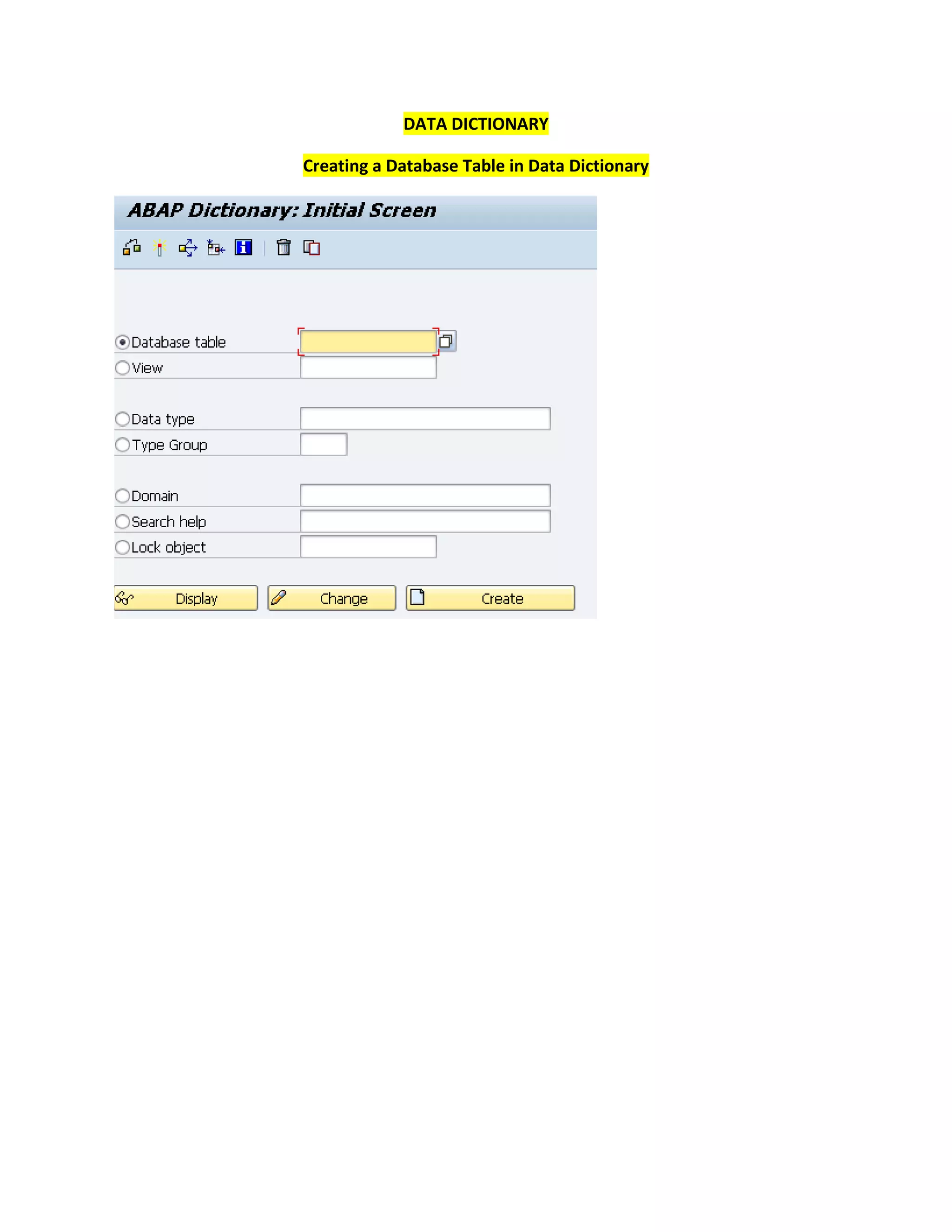 DATA DICTIONARY

Creating a Database Table in Data Dictionary

ABAP Dictionary: Initial Screen

Database table
View

Data type
Type Group

Domain
Search help
Lock object

Display
Change
Create